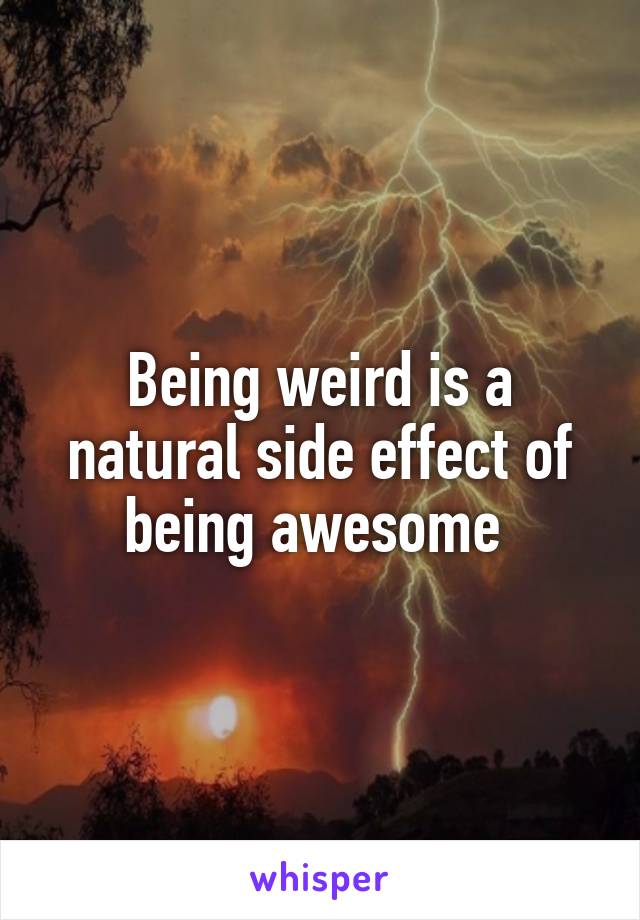 Being weird is a natural side effect of being awesome

whisper